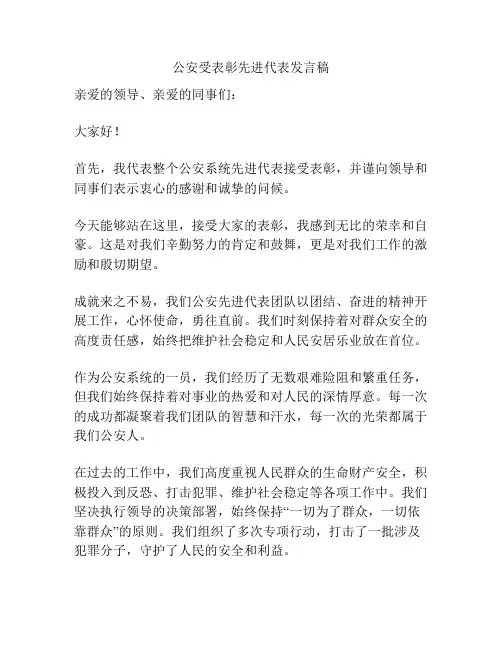 公安受表彰先进代表发言稿

亲爱的领导、亲爱的同事们：

大家好！

首先，我代表整个公安系统先进代表接受表彰，并谨向领导和同事们表示衷心的感谢和诚挚的问候。

今天能够站在这里，接受大家的表彰，我感到无比的荣幸和自豪。这是对我们辛勤努力的肯定和鼓舞，更是对我们工作的激励和殷切期望。

成就来之不易，我们公安先进代表团队以团结、奋进的精神开展工作，心怀使命，勇往直前。我们时刻保持着对群众安全的高度责任感，始终把维护社会稳定和人民安居乐业放在首位。

作为公安系统的一员，我们经历了无数艰难险阻和繁重任务，但我们始终保持着对事业的热爱和对人民的深情厚意。每一次的成功都凝聚着我们团队的智慧和汗水，每一次的光荣都属于我们公安人。

在过去的工作中，我们高度重视人民群众的生命财产安全，积极投入到反恐、打击犯罪、维护社会稳定等各项工作中。我们坚决执行领导的决策部署，始终保持“一切为了群众，一切依靠群众”的原则。我们组织了多次专项行动，打击了一批涉及犯罪分子，守护了人民的安全和利益。